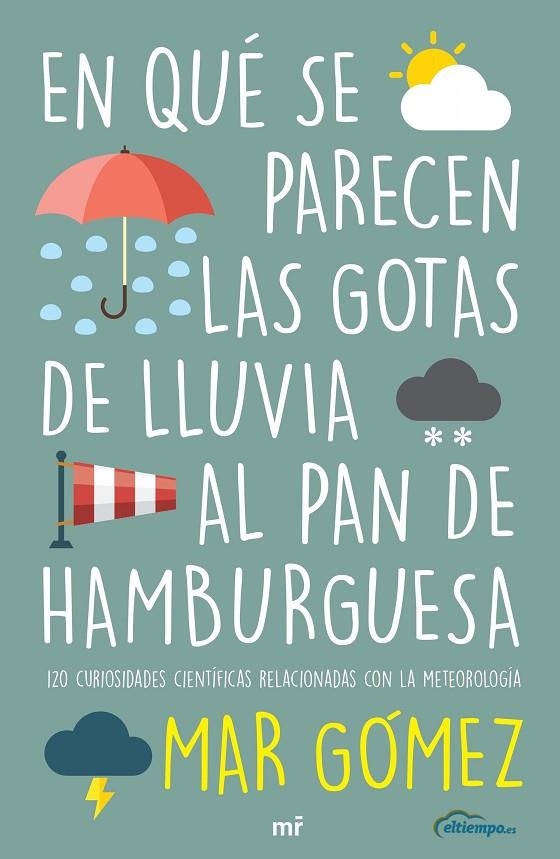 EN QUÉ SE PARECEN LAS GOTAS DE LLUVIA AL PAN DE HAMBURGUESA

120 CURIOSIDADES CIENTÍFICAS RELACIONADAS CON LA METEOROLOGÍA

MAR GÓMEZ

mr

eltiempo.es